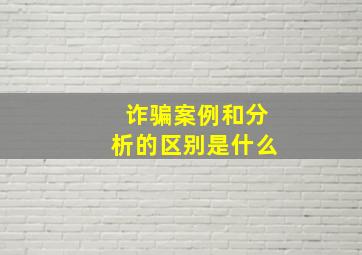 诈骗案例和分析的区别是什么